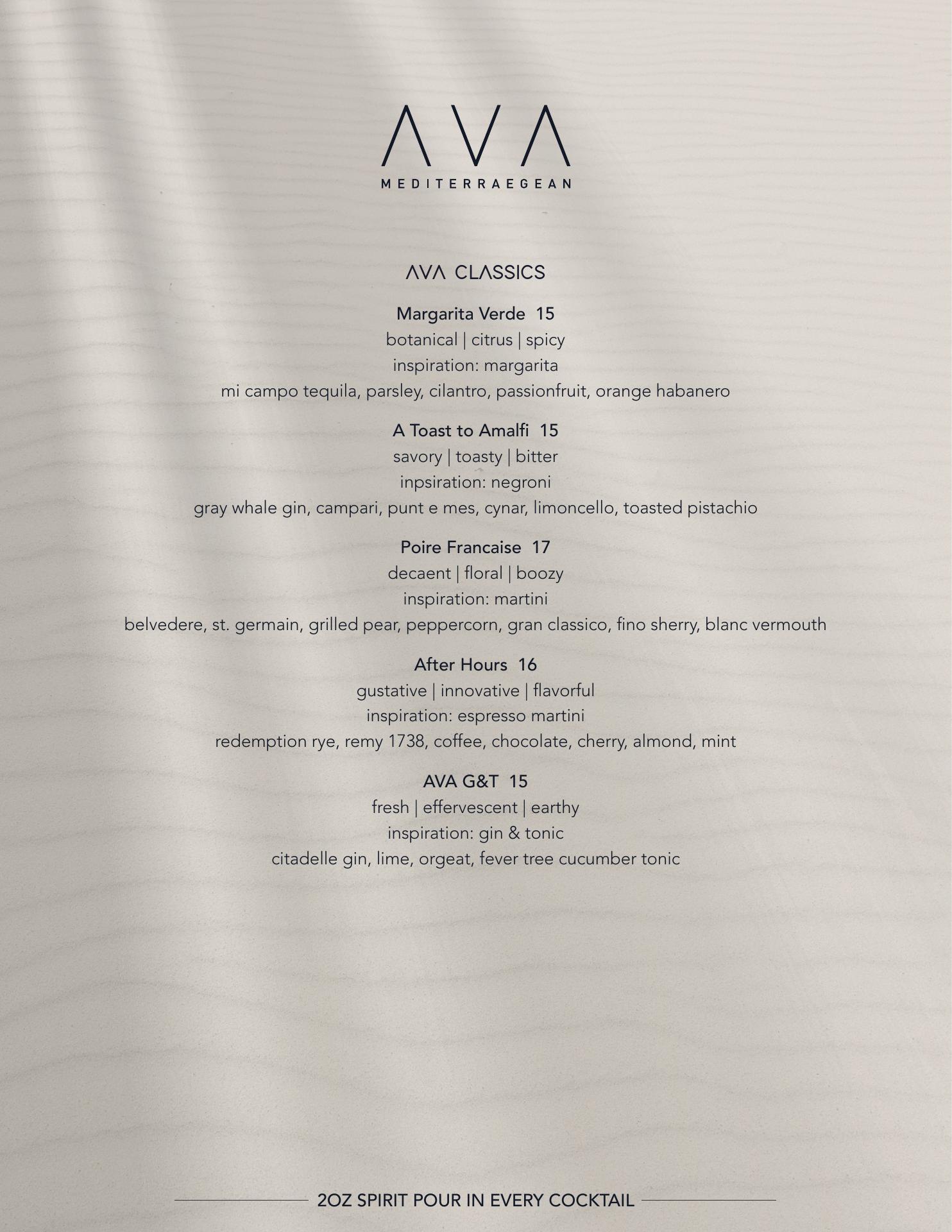 AVA
MEDITERRAEGEAN

AVA CLASSICS

Margarita Verde 15
botanical | citrus | spicy
inspiration: margarita
mi campo tequila, parsley, cilantro, passionfruit, orange habanero

A Toast to Amalfi 15
savory | toasty | bitter
inpsiration: negroni
gray whale gin, campari, punt e mes, cynar, limoncello, toasted pistachio

Poire Francaise 17
decaent | floral | boozy
inspiration: martini
belvedere, st. germain, grilled pear, peppercorn, gran classico, fino sherry, blanc vermouth

After Hours 16
gustative | innovative | flavorful
inspiration: espresso martini
redemption rye, remy 1738, coffee, chocolate, cherry, almond, mint

AVA G&T 15
fresh | effervescent | earthy
inspiration: gin & tonic
citadelle gin, lime, orgeat, fever tree cucumber tonic

2OZ SPIRIT POUR IN EVERY COCKTAIL